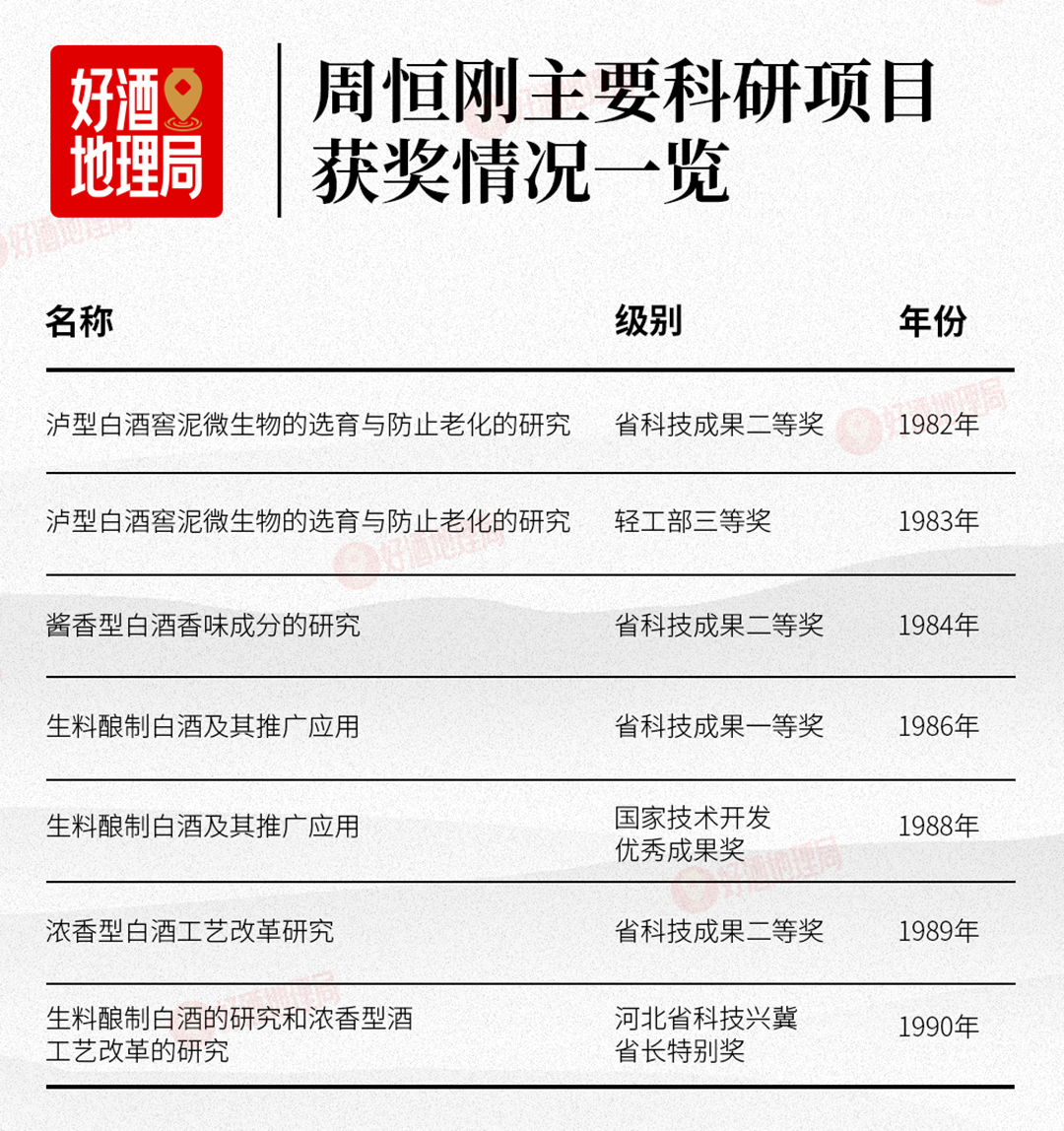 好酒地理局

周恒刚主要科研项目获奖情况一览

| 名称 | 级别 | 年份 |
|---|---|---|
| 泸型白酒窖泥微生物的选育与防止老化的研究 | 省科技成果二等奖 | 1982年 |
| 泸型白酒窖泥微生物的选育与防止老化的研究 | 轻工部三等奖 | 1983年 |
| 酱香型白酒香味成分的研究 | 省科技成果二等奖 | 1984年 |
| 生料酿制白酒及其推广应用 | 省科技成果一等奖 | 1986年 |
| 生料酿制白酒及其推广应用 | 国家技术开发优秀成果奖 | 1988年 |
| 浓香型白酒工艺改革研究 | 省科技成果二等奖 | 1989年 |
| 生料酿制白酒的研究和浓香型酒工艺改革的研究 | 河北省科技兴冀省长特别奖 | 1990年 |

好酒地理局 好酒地理局 好酒地理局 好酒地理局 好酒地理局